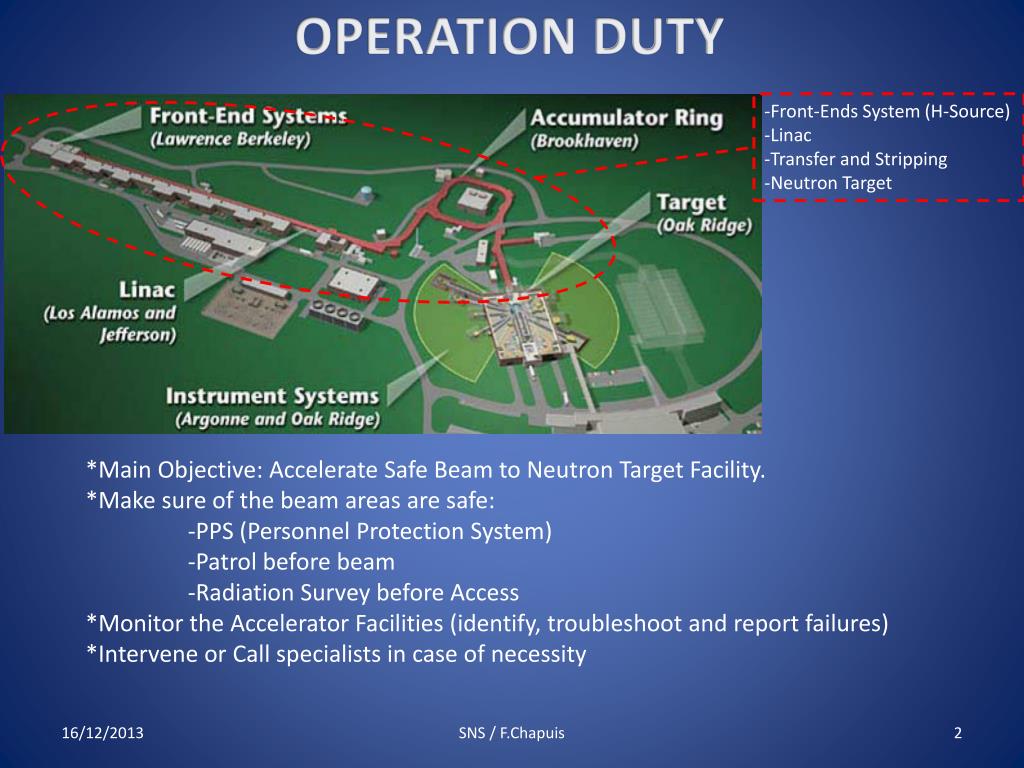 OPERATION DUTY

Front-End Systems
(Lawrence Berkeley)

Accumulator Ring
(Brookhaven)

Target
(Oak Ridge)

Linac
(Los Alamos and Jefferson)

Instrument Systems
(Argonne and Oak Ridge)

-Front-Ends System (H-Source)
-Linac
-Transfer and Stripping
-Neutron Target

*Main Objective: Accelerate Safe Beam to Neutron Target Facility.
*Make sure of the beam areas are safe:
-PPS (Personnel Protection System)
-Patrol before beam
-Radiation Survey before Access
*Monitor the Accelerator Facilities (identify, troubleshoot and report failures)
*Intervene or Call specialists in case of necessity

16/12/2013

SNS / F.Chapuis

2